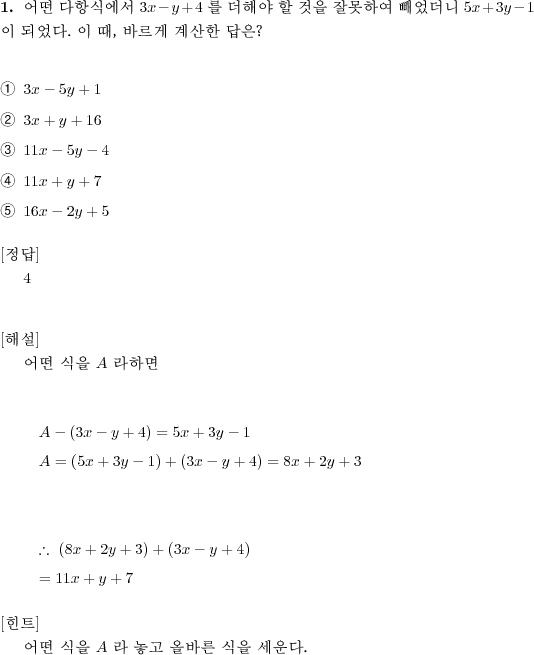 **1.** 어떤 다항식에서 $3x-y+4$ 를 더해야 할 것을 잘못하여 빼었더니 $5x+3y-1$ 이 되었다. 이 때, 바르게 계산한 답은?

① $3x-5y+1$

② $3x+y+16$

③ $11x-5y-4$

④ $11x+y+7$

⑤ $16x-2y+5$

[정답]
4

[해설]
어떤 식을 $A$ 라하면

$A-(3x-y+4)=5x+3y-1$
$A=(5x+3y-1)+(3x-y+4)=8x+2y+3$

$\therefore\ (8x+2y+3)+(3x-y+4)$
$=11x+y+7$

[힌트]
어떤 식을 $A$ 라 놓고 올바른 식을 세운다.